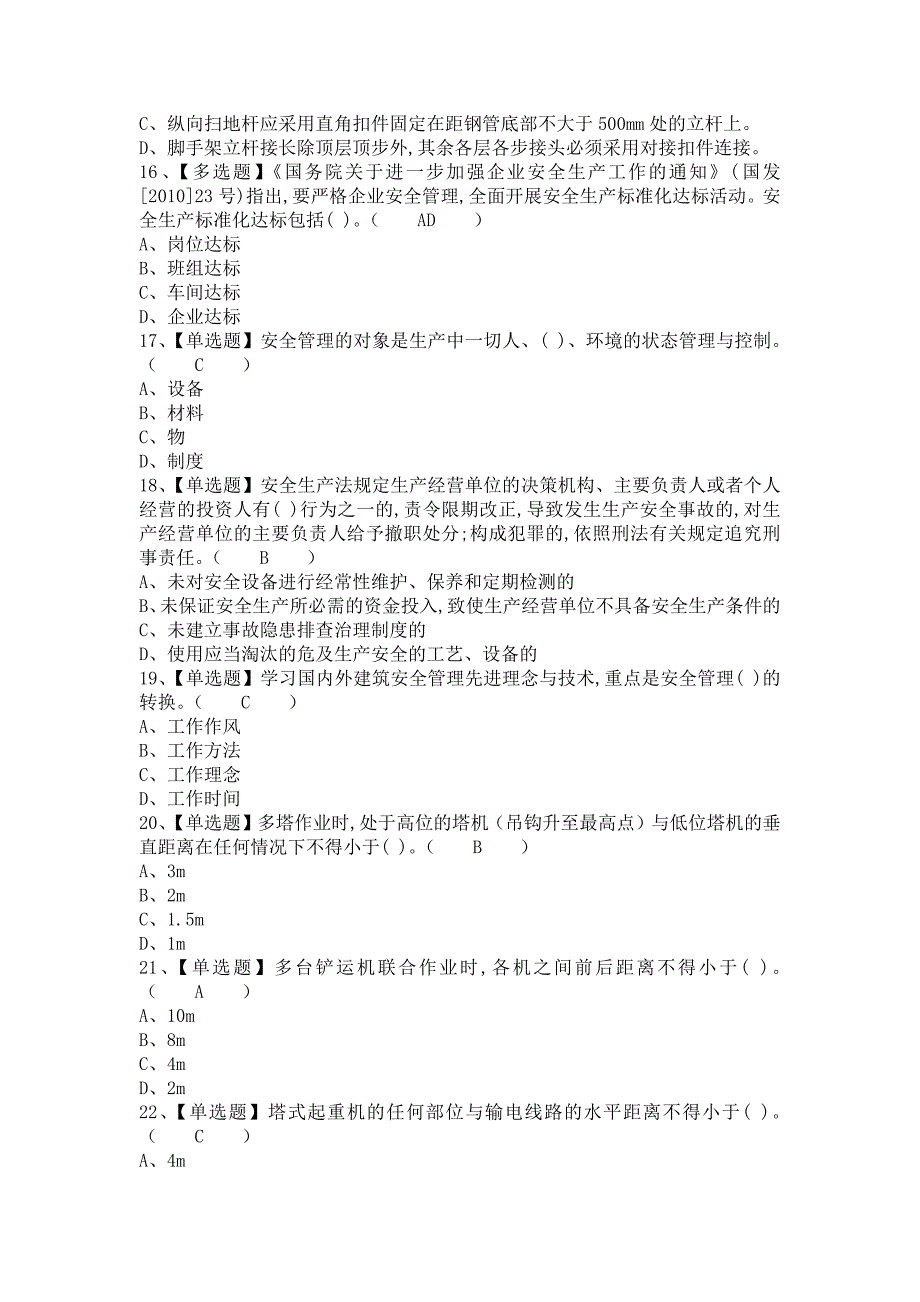 C、纵向扫地杆应采用直角扣件固定在距钢管底部不大于 500mm 处的立杆上。
D、脚手架立杆接长除顶层顶步外,其余各层各步接头必须采用对接扣件连接。
16、【多选题】《国务院关于进一步加强企业安全生产工作的通知》(国发[2010]23 号)指出,要严格企业安全管理,全面开展安全生产标准化达标活动。安全生产标准化达标包括( )。( AD )
A、岗位达标
B、班组达标
C、车间达标
D、企业达标
17、【单选题】安全管理的对象是生产中一切人、( )、环境的状态管理与控制。( C )
A、设备
B、材料
C、物
D、制度
18、【单选题】安全生产法规定生产经营单位的决策机构、主要负责人或者个人经营的投资人有( )行为之一的,责令限期改正,导致发生生产安全事故的,对生产经营单位的主要负责人给予撤职处分;构成犯罪的,依照刑法有关规定追究刑事责任。( B )
A、未对安全设备进行经常性维护、保养和定期检测的
B、未保证安全生产所必需的资金投入,致使生产经营单位不具备安全生产条件的
C、未建立事故隐患排查治理制度的
D、使用应当淘汰的危及生产安全的工艺、设备的
19、【单选题】学习国内外建筑安全管理先进理念与技术,重点是安全管理( )的转换。( C )
A、工作作风
B、工作方法
C、工作理念
D、工作时间
20、【单选题】多塔作业时,处于高位的塔机(吊钩升至最高点)与低位塔机的垂直距离在任何情况下不得小于( )。( B )
A、3m
B、2m
C、1.5m
D、1m
21、【单选题】多台铲运机联合作业时,各机之间前后距离不得小于( )。( A )
A、10m
B、8m
C、4m
D、2m
22、【单选题】塔式起重机的任何部位与输电线路的水平距离不得小于( )。( C )
A、4m